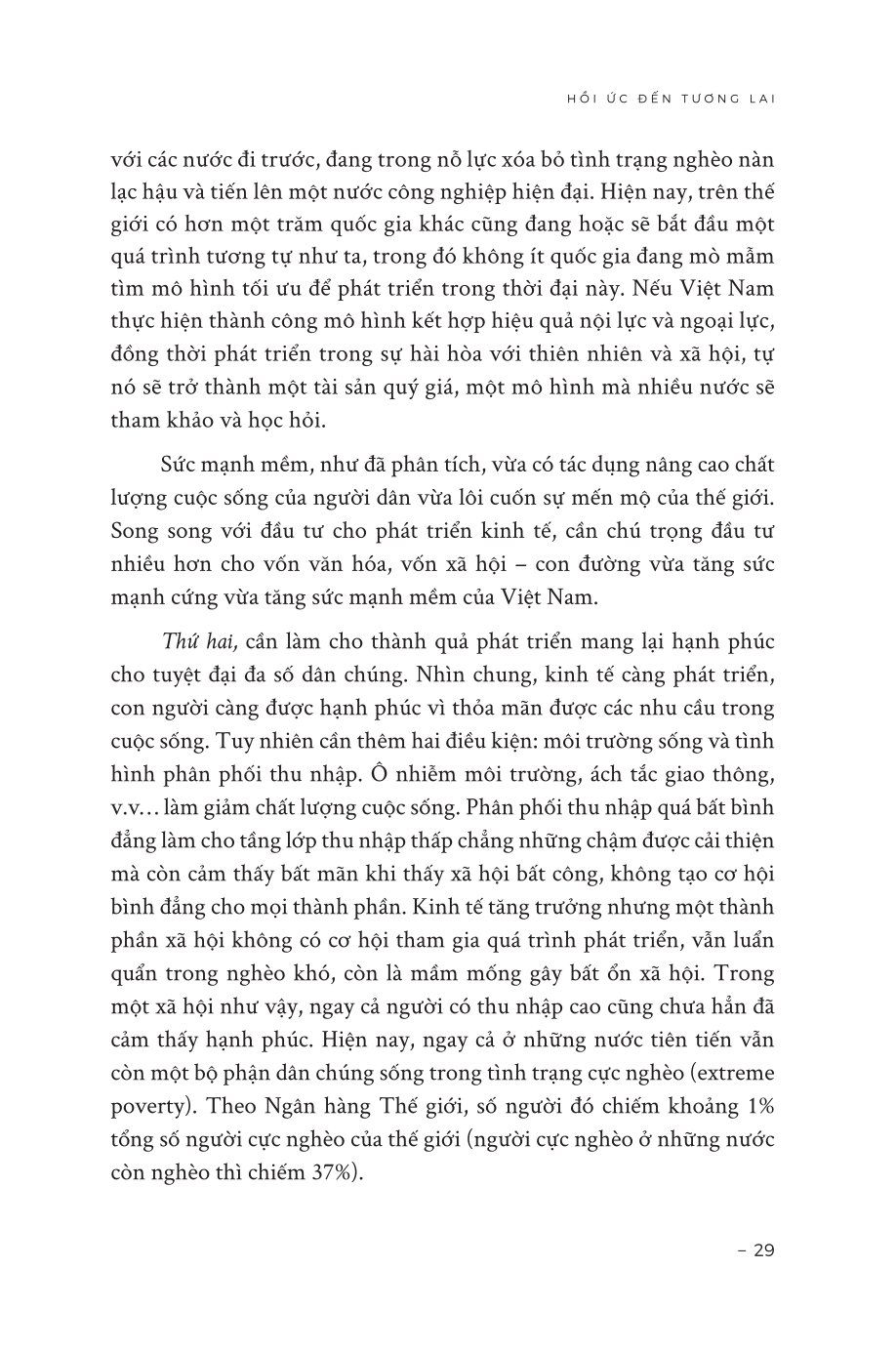 HỒI ỨC ĐẾN TƯƠNG LAI

với các nước đi trước, đang trong nỗ lực xóa bỏ tình trạng nghèo nàn lạc hậu và tiến lên một nước công nghiệp hiện đại. Hiện nay, trên thế giới có hơn một trăm quốc gia khác cũng đang hoặc sẽ bắt đầu một quá trình tương tự như ta, trong đó không ít quốc gia đang mò mẫm tìm mô hình tối ưu để phát triển trong thời đại này. Nếu Việt Nam thực hiện thành công mô hình kết hợp hiệu quả nội lực và ngoại lực, đồng thời phát triển trong sự hài hòa với thiên nhiên và xã hội, tự nó sẽ trở thành một tài sản quý giá, một mô hình mà nhiều nước sẽ tham khảo và học hỏi.

Sức mạnh mềm, như đã phân tích, vừa có tác dụng nâng cao chất lượng cuộc sống của người dân vừa lôi cuốn sự mến mộ của thế giới. Song song với đầu tư cho phát triển kinh tế, cần chú trọng đầu tư nhiều hơn cho vốn văn hóa, vốn xã hội – con đường vừa tăng sức mạnh cứng vừa tăng sức mạnh mềm của Việt Nam.

Thứ hai, cần làm cho thành quả phát triển mang lại hạnh phúc cho tuyệt đại đa số dân chúng. Nhìn chung, kinh tế càng phát triển, con người càng được hạnh phúc vì thỏa mãn được các nhu cầu trong cuộc sống. Tuy nhiên cần thêm hai điều kiện: môi trường sống và tình hình phân phối thu nhập. Ô nhiễm môi trường, ách tắc giao thông, v.v… làm giảm chất lượng cuộc sống. Phân phối thu nhập quá bất bình đẳng làm cho tầng lớp thu nhập thấp chẳng những chậm được cải thiện mà còn cảm thấy bất mãn khi thấy xã hội bất công, không tạo cơ hội bình đẳng cho mọi thành phần. Kinh tế tăng trưởng nhưng một thành phần xã hội không có cơ hội tham gia quá trình phát triển, vẫn luẩn quẩn trong nghèo khó, còn là mầm mống gây bất ổn xã hội. Trong một xã hội như vậy, ngay cả người có thu nhập cao cũng chưa hẳn đã cảm thấy hạnh phúc. Hiện nay, ngay cả ở những nước tiên tiến vẫn còn một bộ phận dân chúng sống trong tình trạng cực nghèo (extreme poverty). Theo Ngân hàng Thế giới, số người đó chiếm khoảng 1% tổng số người cực nghèo của thế giới (người cực nghèo ở những nước còn nghèo thì chiếm 37%).

– 29